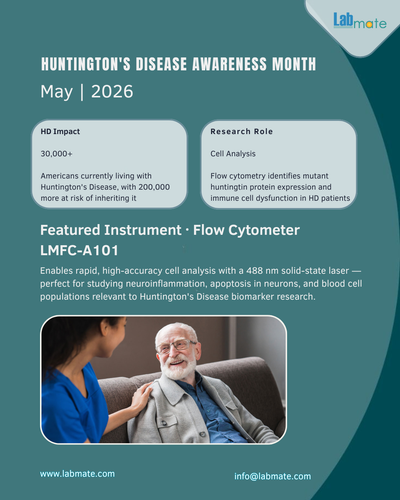 Labmate

HUNTINGTON'S DISEASE AWARENESS MONTH

May | 2026

HD Impact

30,000+

Americans currently living with Huntington's Disease, with 200,000 more at risk of inheriting it

Research Role

Cell Analysis

Flow cytometry identifies mutant huntingtin protein expression and immune cell dysfunction in HD patients

Featured Instrument · Flow Cytometer LMFC-A101

Enables rapid, high-accuracy cell analysis with a 488 nm solid-state laser — perfect for studying neuroinflammation, apoptosis in neurons, and blood cell populations relevant to Huntington's Disease biomarker research.

www.labmate.com

info@labmate.com